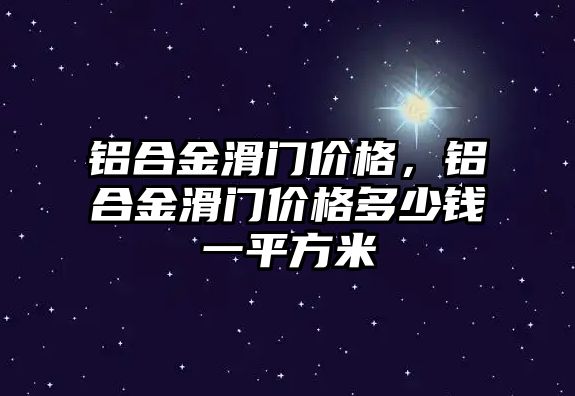 铝合金滑门价格，铝合金滑门价格多少钱一平方米